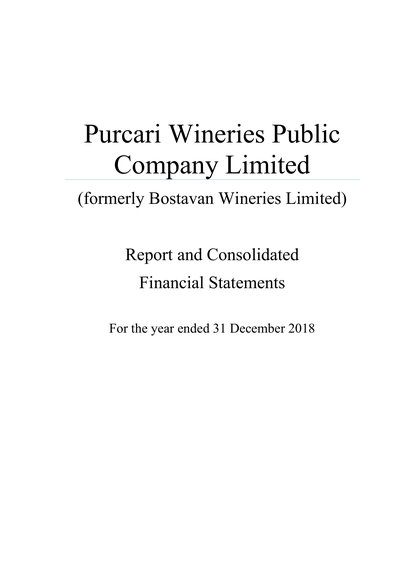 Purcari Wineries Public Company Limited

(formerly Bostavan Wineries Limited)

Report and Consolidated Financial Statements

For the year ended 31 December 2018